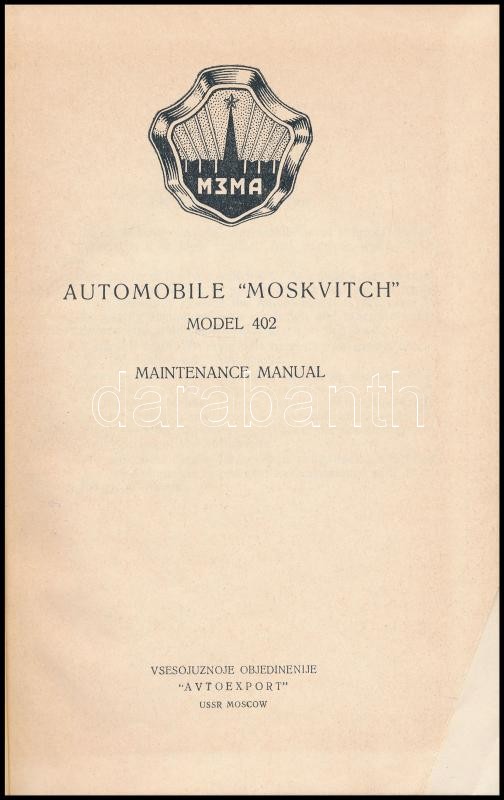 МЗМА

AUTOMOBILE "MOSKVITCH"

MODEL 402

MAINTENANCE MANUAL

VSESOJUZNOJE OBJEDINENIJE
"AVTOEXPORT"
USSR MOSCOW

darabanth